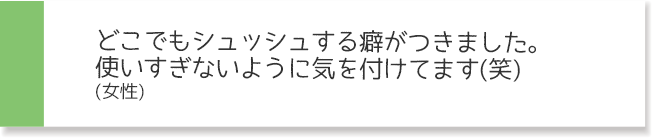 どこでもシュッシュする癖がつきました。
使いすぎないように気を付けてます(笑)
(女性)